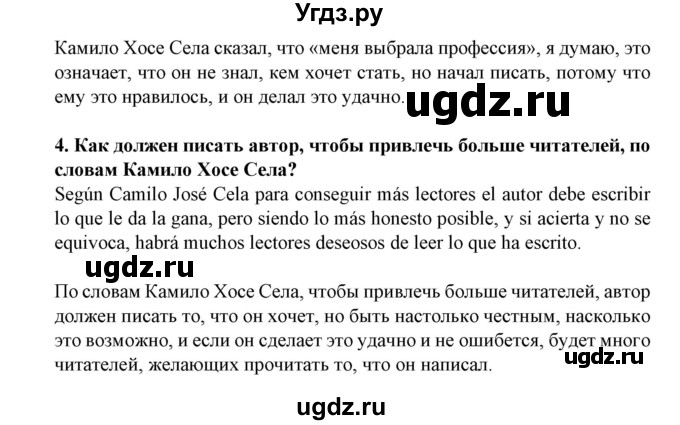 Угдз.ру

Камило Хосе Села сказал, что «меня выбрала профессия», я думаю, это означает, что он не знал, кем хочет стать, но начал писать, потому что ему это нравилось, и он делал это удачно. ugdz.ru

4. Как должен писать автор, чтобы привлечь больше читателей, по словам Камило Хосе Села?
Según Camilo José Cela para conseguir más lectores el autor debe escribir lo que le da la gana, pero siendo lo más honesto posible, y si acierta y no se equivoca, habrá muchos lectores deseosos de leer lo que ha escrito.

ugdz.ru

По словам Камило Хосе Села, чтобы привлечь больше читателей, автор должен писать то, что он хочет, но быть настолько честным, насколько это возможно, и если он сделает это удачно и не ошибется, будет много читателей, желающих прочитать то, что он написал. ugdz.ru

ugdz.ru